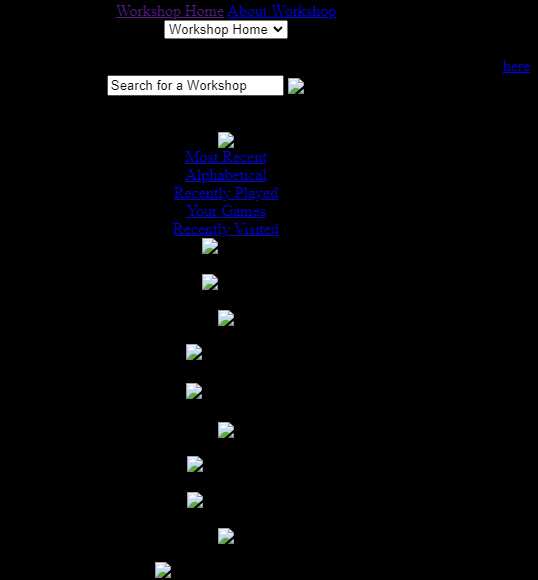 Workshop Home About Workshop
Workshop Home

here

Search for a Workshop

Most Recent
Alphabetical
Recently Played
Your Games
Recently Visited